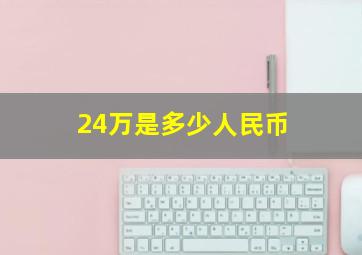 24万是多少人民币